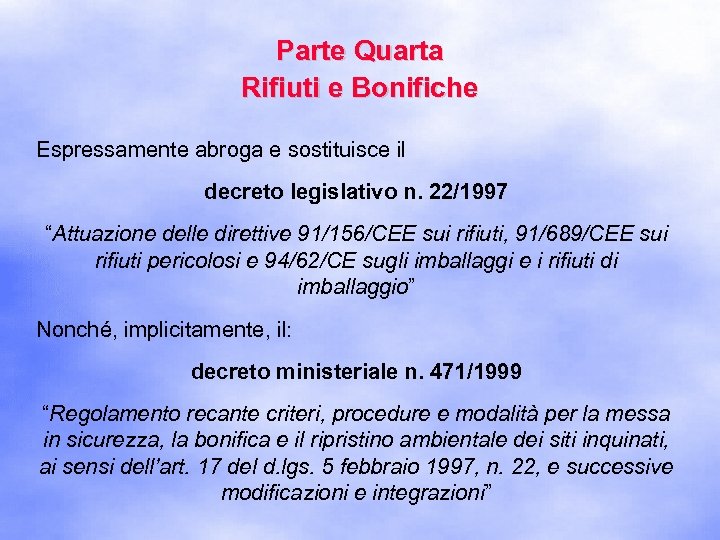 Parte Quarta
Rifiuti e Bonifiche

Espressamente abroga e sostituisce il

decreto legislativo n. 22/1997

“Attuazione delle direttive 91/156/CEE sui rifiuti, 91/689/CEE sui rifiuti pericolosi e 94/62/CE sugli imballaggi e i rifiuti di imballaggio”

Nonché, implicitamente, il:

decreto ministeriale n. 471/1999

“Regolamento recante criteri, procedure e modalità per la messa in sicurezza, la bonifica e il ripristino ambientale dei siti inquinati, ai sensi dell’art. 17 del d.lgs. 5 febbraio 1997, n. 22, e successive modificazioni e integrazioni”